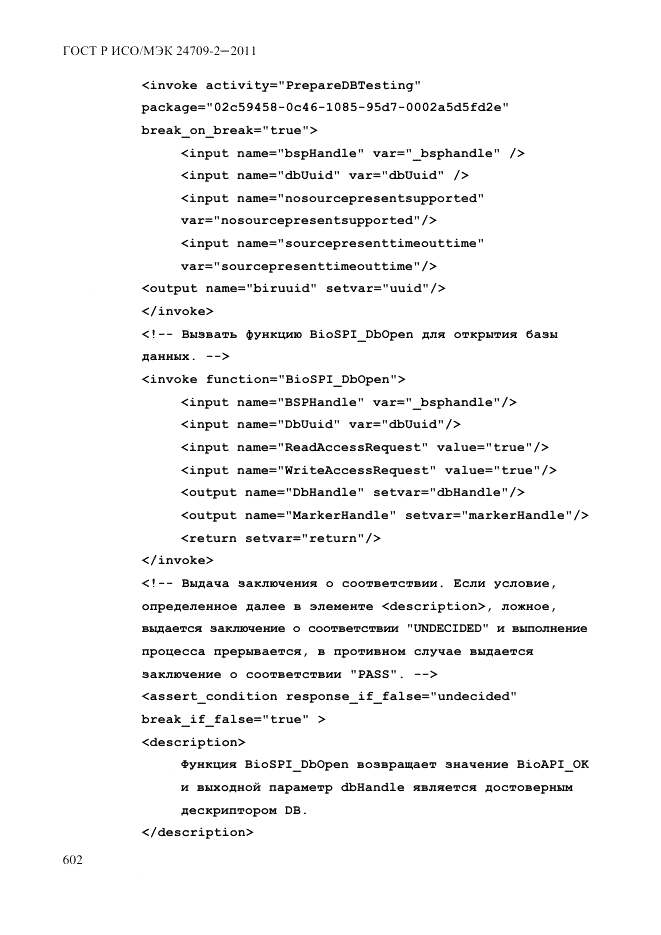 ГОСТ Р ИСО/МЭК 24709-2—2011

<invoke activity="PrepareDBTesting"
package="02c59458-0c46-1085-95d7-0002a5d5fd2e"
break_on_break="true">
<input name="bspHandle" var="_bsphandle" />
<input name="dbUuid" var="dbUuid" />
<input name="nosourcepresentsupported"
var="nosourcepresentsupported"/>
<input name="sourcepresenttimeouttime"
var="sourcepresenttimeouttime"/>
<output name="biruuid" setvar="uuid"/>
</invoke>
<!-- Вызвать функцию BioSPI_DbOpen для открытия базы данных. -->
<invoke function="BioSPI_DbOpen">
<input name="BSPHandle" var="_bsphandle"/>
<input name="DbUuid" var="dbUuid"/>
<input name="ReadAccessRequest" value="true"/>
<input name="WriteAccessRequest" value="true"/>
<output name="DbHandle" setvar="dbHandle"/>
<output name="MarkerHandle" setvar="markerHandle"/>
<return setvar="return"/>
</invoke>
<!-- Выдача заключения о соответствии. Если условие, определенное далее в элементе <description>, ложное, выдается заключение о соответствии "UNDECIDED" и выполнение процесса прерывается, в противном случае выдается заключение о соответствии "PASS". -->
<assert_condition response_if_false="undecided"
break_if_false="true" >
<description>
Функция BioSPI_DbOpen возвращает значение BioAPI_OK и выходной параметр dbHandle является достоверным дескриптором DB.
</description>

602